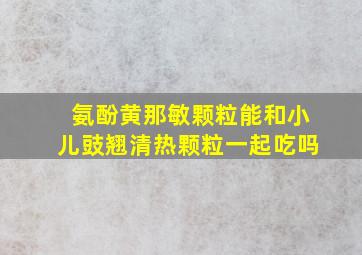 氨酚黄那敏颗粒能和小儿豉翘清热颗粒一起吃吗